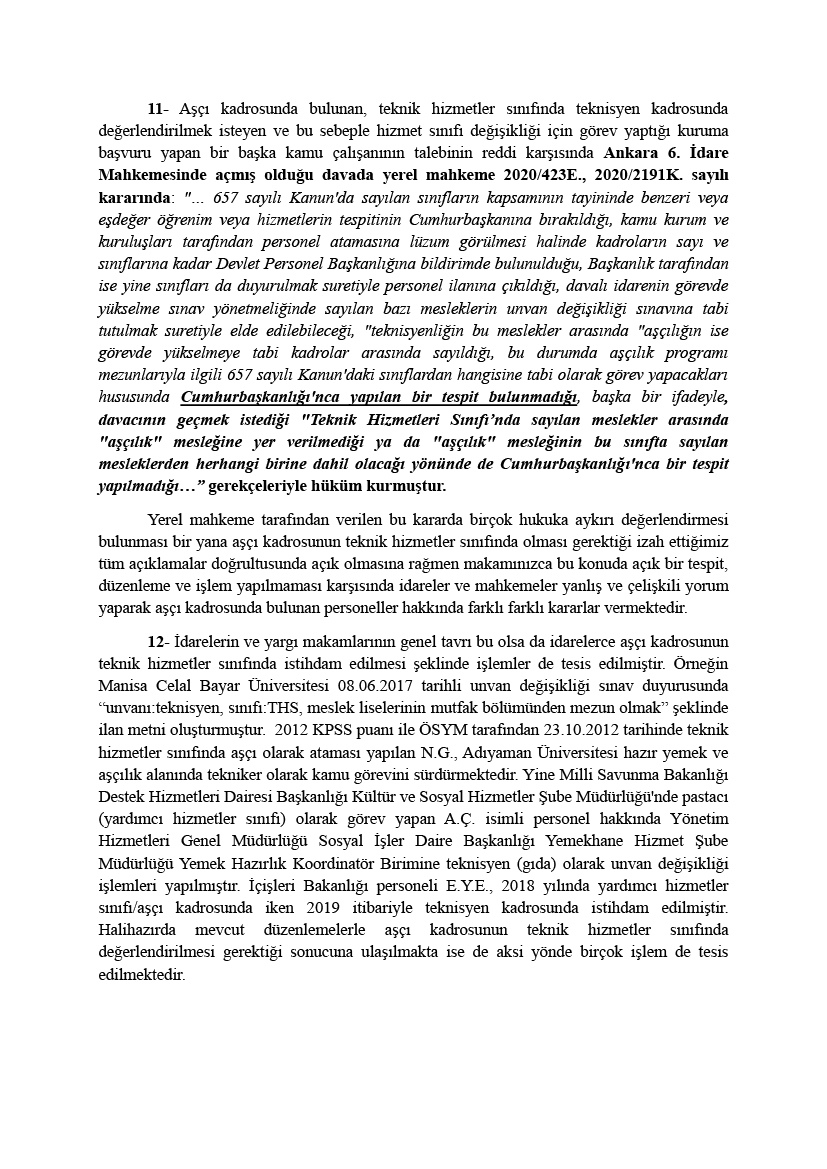 11- Aşçı kadrosunda bulunan, teknik hizmetler sınıfında teknisyen kadrosunda değerlendirilmek isteyen ve bu sebeple hizmet sınıfı değişikliği için görev yaptığı kuruma başvuru yapan bir başka kamu çalışanının talebinin reddi karşısında Ankara 6. İdare Mahkemesinde açmış olduğu davada yerel mahkeme 2020/423E., 2020/2191K. sayılı kararında: "... 657 sayılı Kanun'da sayılan sınıfların kapsamının tayininde benzeri veya eşdeğer öğrenim veya hizmetlerin tespitinin Cumhurbaşkanına bırakıldığı, kamu kurum ve kuruluşları tarafından personel atamasına lüzum görülmesi halinde kadroların sayı ve sınıflarına kadar Devlet Personel Başkanlığına bildirimde bulunulduğu, Başkanlık tarafından ise yine sınıfları da duyurulmak suretiyle personel ilanına çıkıldığı, davalı idarenin görevde yükselme sınav yönetmeliğinde sayılan bazı mesleklerin unvan değişikliği sınavına tabi tutulmak suretiyle elde edilebileceği, "teknisyenliğin bu meslekler arasında "aşçılığın ise görevde yükselmeye tabi kadrolar arasında sayıldığı, bu durumda aşçılık programı mezunlarıyla ilgili 657 sayılı Kanun'daki sınıflardan hangisine tabi olarak görev yapacakları hususunda Cumhurbaşkanlığı'nca yapılan bir tespit bulunmadığı, başka bir ifadeyle, davacının geçmek istediği "Teknik Hizmetleri Sınıfı'nda sayılan meslekler arasında "aşçılık" mesleğine yer verilmediği ya da "aşçılık" mesleğinin bu sınıfta sayılan mesleklerden herhangi birine dahil olacağı yönünde de Cumhurbaşkanlığı'nca bir tespit yapılmadığı…" gerekçeleriyle hüküm kurmuştur.

Yerel mahkeme tarafından verilen bu kararda birçok hukuka aykırı değerlendirmesi bulunması bir yana aşçı kadrosunun teknik hizmetler sınıfında olması gerektiği izah ettiğimiz tüm açıklamalar doğrultusunda açık olmasına rağmen makamınızca bu konuda açık bir tespit, düzenleme ve işlem yapılmaması karşısında idareler ve mahkemeler yanlış ve çelişkili yorum yaparak aşçı kadrosunda bulunan personeller hakkında farklı farklı kararlar vermektedir.

12- İdarelerin ve yargı makamlarının genel tavrı bu olsa da idarelerce aşçı kadrosunun teknik hizmetler sınıfında istihdam edilmesi şeklinde işlemler de tesis edilmiştir. Örneğin Manisa Celal Bayar Üniversitesi 08.06.2017 tarihli unvan değişikliği sınav duyurusunda "unvanı:teknisyen, sınıfı:THS, meslek liselerinin mutfak bölümünden mezun olmak" şeklinde ilan metni oluşturmuştur. 2012 KPSS puanı ile ÖSYM tarafından 23.10.2012 tarihinde teknik hizmetler sınıfında aşçı olarak ataması yapılan N.G., Adıyaman Üniversitesi hazır yemek ve aşçılık alanında tekniker olarak kamu görevini sürdürmektedir. Yine Milli Savunma Bakanlığı Destek Hizmetleri Dairesi Başkanlığı Kültür ve Sosyal Hizmetler Şube Müdürlüğü'nde pastacı (yardımcı hizmetler sınıfı) olarak görev yapan A.Ç. isimli personel hakkında Yönetim Hizmetleri Genel Müdürlüğü Sosyal İşler Daire Başkanlığı Yemekhane Hizmet Şube Müdürlüğü Yemek Hazırlık Koordinatör Birimine teknisyen (gıda) olarak unvan değişikliği işlemleri yapılmıştır. İçişleri Bakanlığı personeli E.Y.E., 2018 yılında yardımcı hizmetler sınıfı/aşçı kadrosunda iken 2019 itibariyle teknisyen kadrosunda istihdam edilmiştir. Halihazırda mevcut düzenlemelerle aşçı kadrosunun teknik hizmetler sınıfında değerlendirilmesi gerektiği sonucuna ulaşılmakta ise de aksi yönde birçok işlem de tesis edilmektedir.